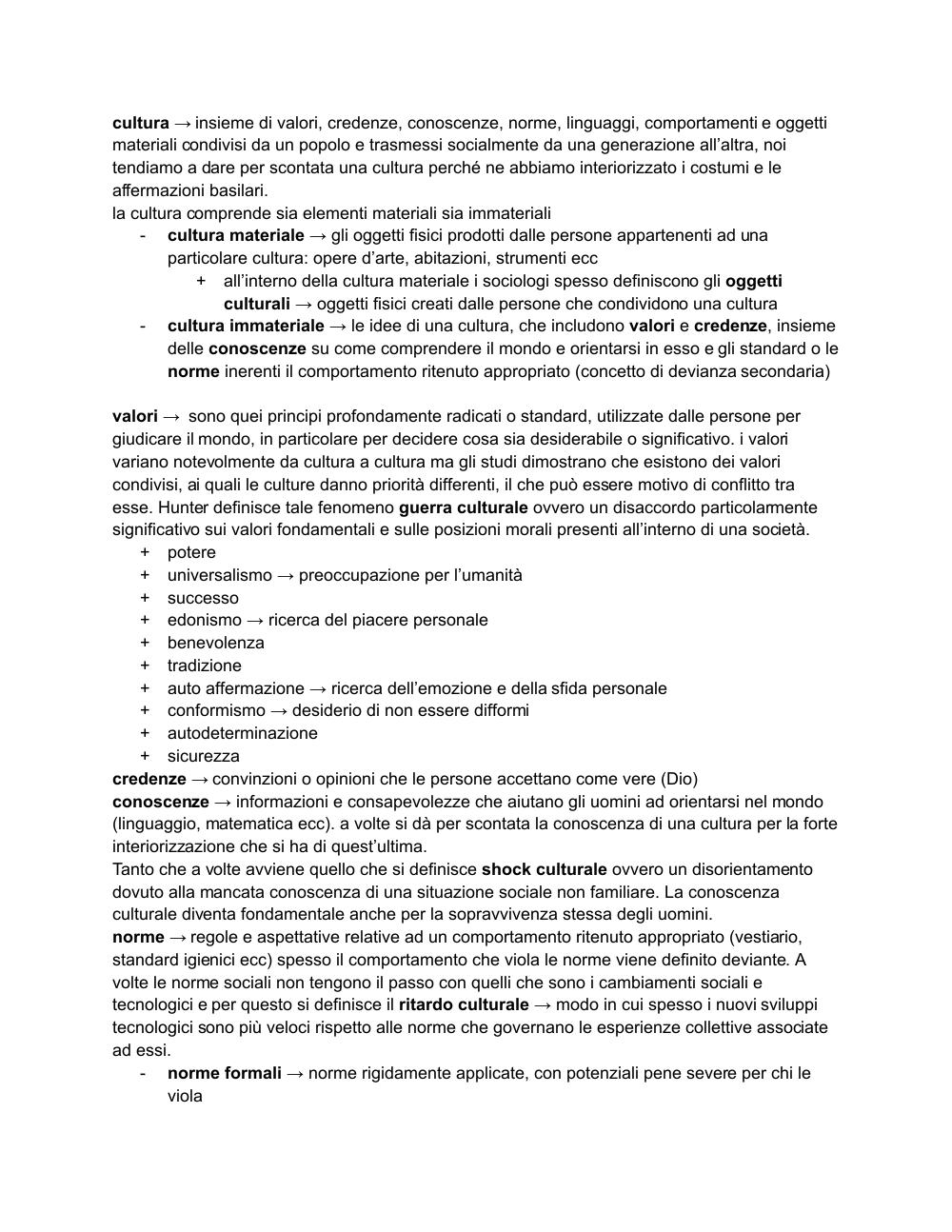 cultura → insieme di valori, credenze, conoscenze, norme, linguaggi, comportamenti e oggetti materiali condivisi da un popolo e trasmessi socialmente da una generazione all'altra, noi tendiamo a dare per scontata una cultura perché ne abbiamo interiorizzato i costumi e le affermazioni basilari.
la cultura comprende sia elementi materiali sia immateriali
- cultura materiale → gli oggetti fisici prodotti dalle persone appartenenti ad una particolare cultura: opere d'arte, abitazioni, strumenti ecc
  + all'interno della cultura materiale i sociologi spesso definiscono gli oggetti culturali → oggetti fisici creati dalle persone che condividono una cultura
- cultura immateriale → le idee di una cultura, che includono valori e credenze, insieme delle conoscenze su come comprendere il mondo e orientarsi in esso e gli standard o le norme inerenti il comportamento ritenuto appropriato (concetto di devianza secondaria)

valori → sono quei principi profondamente radicati o standard, utilizzate dalle persone per giudicare il mondo, in particolare per decidere cosa sia desiderabile o significativo. i valori variano notevolmente da cultura a cultura ma gli studi dimostrano che esistono dei valori condivisi, ai quali le culture danno priorità differenti, il che può essere motivo di conflitto tra esse. Hunter definisce tale fenomeno guerra culturale ovvero un disaccordo particolarmente significativo sui valori fondamentali e sulle posizioni morali presenti all'interno di una società.
+ potere
+ universalismo → preoccupazione per l'umanità
+ successo
+ edonismo → ricerca del piacere personale
+ benevolenza
+ tradizione
+ auto affermazione → ricerca dell'emozione e della sfida personale
+ conformismo → desiderio di non essere difformi
+ autodeterminazione
+ sicurezza
credenze → convinzioni o opinioni che le persone accettano come vere (Dio)
conoscenze → informazioni e consapevolezze che aiutano gli uomini ad orientarsi nel mondo (linguaggio, matematica ecc). a volte si dà per scontata la conoscenza di una cultura per la forte interiorizzazione che si ha di quest'ultima.
Tanto che a volte avviene quello che si definisce shock culturale ovvero un disorientamento dovuto alla mancata conoscenza di una situazione sociale non familiare. La conoscenza culturale diventa fondamentale anche per la sopravvivenza stessa degli uomini.
norme → regole e aspettative relative ad un comportamento ritenuto appropriato (vestiario, standard igienici ecc) spesso il comportamento che viola le norme viene definito deviante. A volte le norme sociali non tengono il passo con quelli che sono i cambiamenti sociali e tecnologici e per questo si definisce il ritardo culturale → modo in cui spesso i nuovi sviluppi tecnologici sono più veloci rispetto alle norme che governano le esperienze collettive associate ad essi.
- norme formali → norme rigidamente applicate, con potenziali pene severe per chi le viola